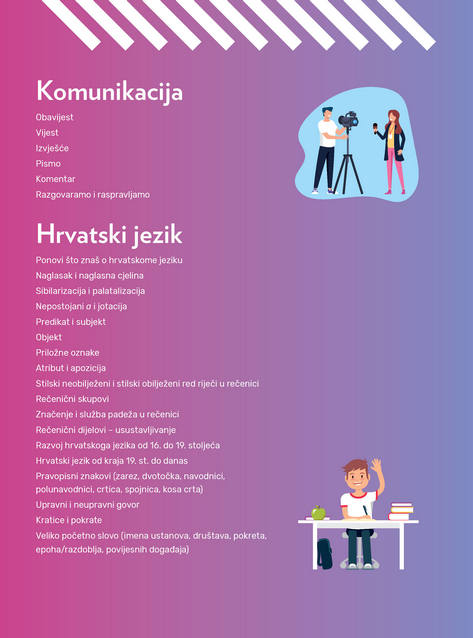 Komunikacija

Obavijest
Vijest
Izvješće
Pismo
Komentar
Razgovaramo i raspravljamo

Hrvatski jezik

Ponovi što znaš o hrvatskome jeziku
Naglasak i naglasna cjelina
Sibilarizacija i palatalizacija
Nepostojani a i jotacija
Predikat i subjekt
Objekt
Priložne oznake
Atribut i apozicija
Stilski neobilježeni i stilski obilježeni red riječi u rečenici
Rečenični skupovi
Značenje i služba padeža u rečenici
Rečenični dijelovi – usustavljivanje
Razvoj hrvatskoga jezika od 16. do 19. stoljeća
Hrvatski jezik od kraja 19. st. do danas
Pravopisni znakovi (zarez, dvotočka, navodnici, polunavodnici, crtica, spojnica, kosa crta)
Upravni i neupravni govor
Kratice i pokrate
Veliko početno slovo (imena ustanova, društava, pokreta, epoha/razdoblja, povijesnih događaja)